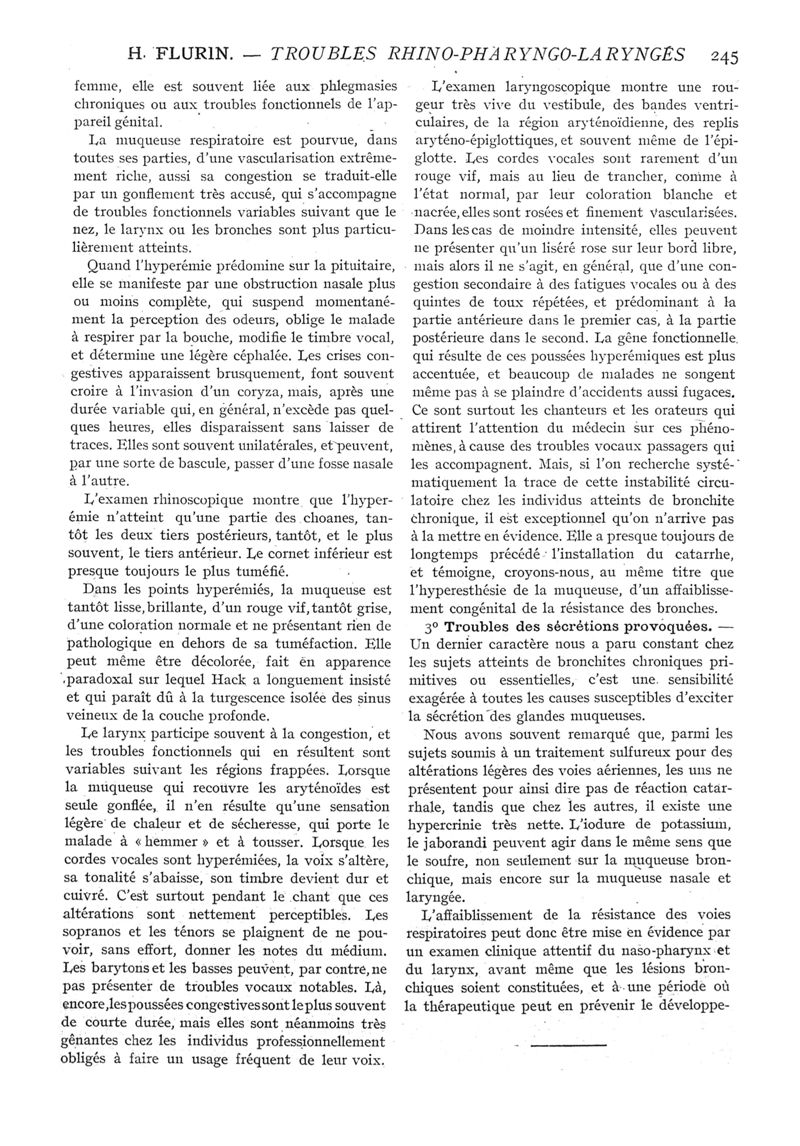 H. FLURIN. — TROUBLES RHINO-PHARYNGO-LARYNGÉS 245

femme, elle est souvent liée aux phlegmasies chroniques ou aux troubles fonctionnels de l'appareil génital.

La muqueuse respiratoire est pourvue, dans toutes ses parties, d'une vascularisation extrêmement riche, aussi sa congestion se traduit-elle par un gonflement très accusé, qui s'accompagne de troubles fonctionnels variables suivant que le nez, le larynx ou les bronches sont plus particulièrement atteints.

Quand l'hyperémie prédomine sur la pituitaire, elle se manifeste par une obstruction nasale plus ou moins complète, qui suspend momentanément la perception des odeurs, oblige le malade à respirer par la bouche, modifie le timbre vocal, et détermine une légère céphalée. Les crises congestives apparaissent brusquement, font souvent croire à l'invasion d'un coryza, mais, après une durée variable qui, en général, n'excède pas quelques heures, elles disparaissent sans laisser de traces. Elles sont souvent unilatérales, et peuvent, par une sorte de bascule, passer d'une fosse nasale à l'autre.

L'examen rhinoscopique montre que l'hyperémie n'atteint qu'une partie des choanes, tantôt les deux tiers postérieurs, tantôt, et le plus souvent, le tiers antérieur. Le cornet inférieur est presque toujours le plus tuméfié.

Dans les points hyperémiés, la muqueuse est tantôt lisse, brillante, d'un rouge vif, tantôt grise, d'une coloration normale et ne présentant rien de pathologique en dehors de sa tuméfaction. Elle peut même être décolorée, fait en apparence paradoxal sur lequel Hack a longuement insisté et qui paraît dû à la turgescence isolée des sinus veineux de la couche profonde.

Le larynx participe souvent à la congestion, et les troubles fonctionnels qui en résultent sont variables suivant les régions frappées. Lorsque la muqueuse qui recouvre les aryténoïdes est seule gonflée, il n'en résulte qu'une sensation légère de chaleur et de sécheresse, qui porte le malade à « hemmer » et à tousser. Lorsque les cordes vocales sont hyperémiées, la voix s'altère, sa tonalité s'abaisse, son timbre devient dur et cuivré. C'est surtout pendant le chant que ces altérations sont nettement perceptibles. Les sopranos et les ténors se plaignent de ne pouvoir, sans effort, donner les notes du médium. Les barytons et les basses peuvent, par contre, ne pas présenter de troubles vocaux notables. Là, encore, les poussées congestives sont le plus souvent de courte durée, mais elles sont néanmoins très gênantes chez les individus professionnellement obligés à faire un usage fréquent de leur voix.

L'examen laryngoscopique montre une rougeur très vive du vestibule, des bandes ventriculaires, de la région aryténoïdienne, des replis aryténo-épiglottiques, et souvent même de l'épiglotte. Les cordes vocales sont rarement d'un rouge vif, mais au lieu de trancher, comme à l'état normal, par leur coloration blanche et nacrée, elles sont rosées et finement vascularisées. Dans les cas de moindre intensité, elles peuvent ne présenter qu'un liséré rose sur leur bord libre, mais alors il ne s'agit, en général, que d'une congestion secondaire à des fatigues vocales ou à des quintes de toux répétées, et prédominant à la partie antérieure dans le premier cas, à la partie postérieure dans le second. La gêne fonctionnelle qui résulte de ces poussées hyperémiques est plus accentuée, et beaucoup de malades ne songent même pas à se plaindre d'accidents aussi fugaces. Ce sont surtout les chanteurs et les orateurs qui attirent l'attention du médecin sur ces phénomènes, à cause des troubles vocaux passagers qui les accompagnent. Mais, si l'on recherche systématiquement la trace de cette instabilité circulatoire chez les individus atteints de bronchite chronique, il est exceptionnel qu'on n'arrive pas à la mettre en évidence. Elle a presque toujours de longtemps précédé l'installation du catarrhe, et témoigne, croyons-nous, au même titre que l'hyperesthésie de la muqueuse, d'un affaiblissement congénital de la résistance des bronches.

3° Troubles des sécrétions provoquées. — Un dernier caractère nous a paru constant chez les sujets atteints de bronchites chroniques primitives ou essentielles, c'est une sensibilité exagérée à toutes les causes susceptibles d'exciter la sécrétion des glandes muqueuses.

Nous avons souvent remarqué que, parmi les sujets soumis à un traitement sulfureux pour des altérations légères des voies aériennes, les uns ne présentent pour ainsi dire pas de réaction catarrhale, tandis que chez les autres, il existe une hypercrinie très nette. L'iodure de potassium, le jaborandi peuvent agir dans le même sens que le soufre, non seulement sur la muqueuse bronchique, mais encore sur la muqueuse nasale et laryngée.

L'affaiblissement de la résistance des voies respiratoires peut donc être mise en évidence par un examen clinique attentif du naso-pharynx et du larynx, avant même que les lésions bronchiques soient constituées, et à une période où la thérapeutique peut en prévenir le développe-